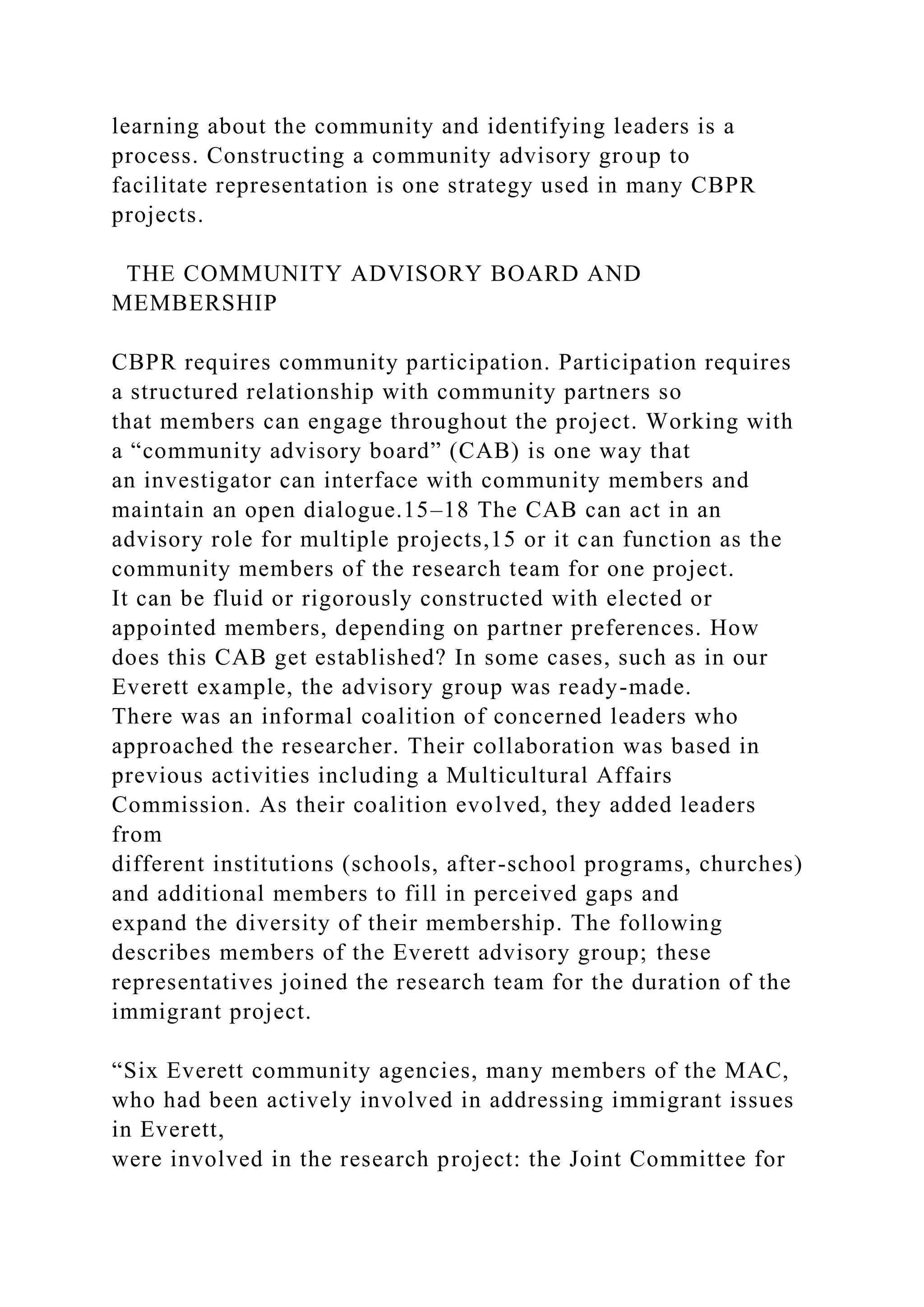 learning about the community and identifying leaders is a process. Constructing a community advisory group to facilitate representation is one strategy used in many CBPR projects.

THE COMMUNITY ADVISORY BOARD AND MEMBERSHIP

CBPR requires community participation. Participation requires a structured relationship with community partners so that members can engage throughout the project. Working with a “community advisory board” (CAB) is one way that an investigator can interface with community members and maintain an open dialogue.15–18 The CAB can act in an advisory role for multiple projects,15 or it can function as the community members of the research team for one project. It can be fluid or rigorously constructed with elected or appointed members, depending on partner preferences. How does this CAB get established? In some cases, such as in our Everett example, the advisory group was ready-made. There was an informal coalition of concerned leaders who approached the researcher. Their collaboration was based in previous activities including a Multicultural Affairs Commission. As their coalition evolved, they added leaders from different institutions (schools, after-school programs, churches) and additional members to fill in perceived gaps and expand the diversity of their membership. The following describes members of the Everett advisory group; these representatives joined the research team for the duration of the immigrant project.

“Six Everett community agencies, many members of the MAC, who had been actively involved in addressing immigrant issues in Everett, were involved in the research project: the Joint Committee for